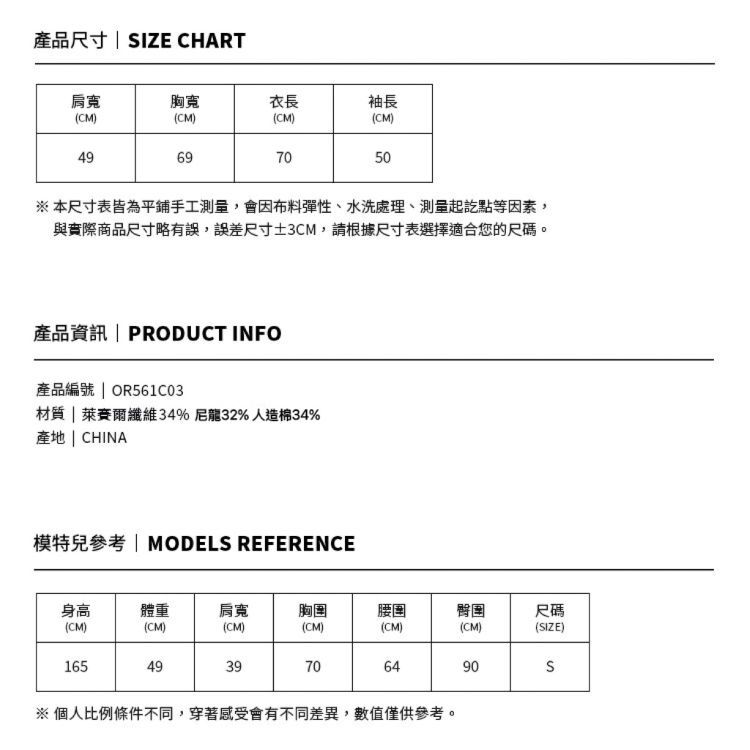 產品尺寸｜SIZE CHART

| 肩寬 (CM) | 胸寬 (CM) | 衣長 (CM) | 袖長 (CM) |
|---|---|---|---|
| 49 | 69 | 70 | 50 |

※ 本尺寸表皆為平鋪手工測量，會因布料彈性、水洗處理、測量起訖點等因素，與實際商品尺寸略有誤，誤差尺寸±3CM，請根據尺寸表選擇適合您的尺碼。

產品資訊｜PRODUCT INFO

產品編號｜OR561C03
材質｜萊賽爾纖維34% 尼龍32% 人造棉34%
產地｜CHINA

模特兒參考｜MODELS REFERENCE

| 身高 (CM) | 體重 (CM) | 肩寬 (CM) | 胸圍 (CM) | 腰圍 (CM) | 臀圍 (CM) | 尺碼 (SIZE) |
|---|---|---|---|---|---|---|
| 165 | 49 | 39 | 70 | 64 | 90 | S |

※ 個人比例條件不同，穿著感受會有不同差異，數值僅供參考。